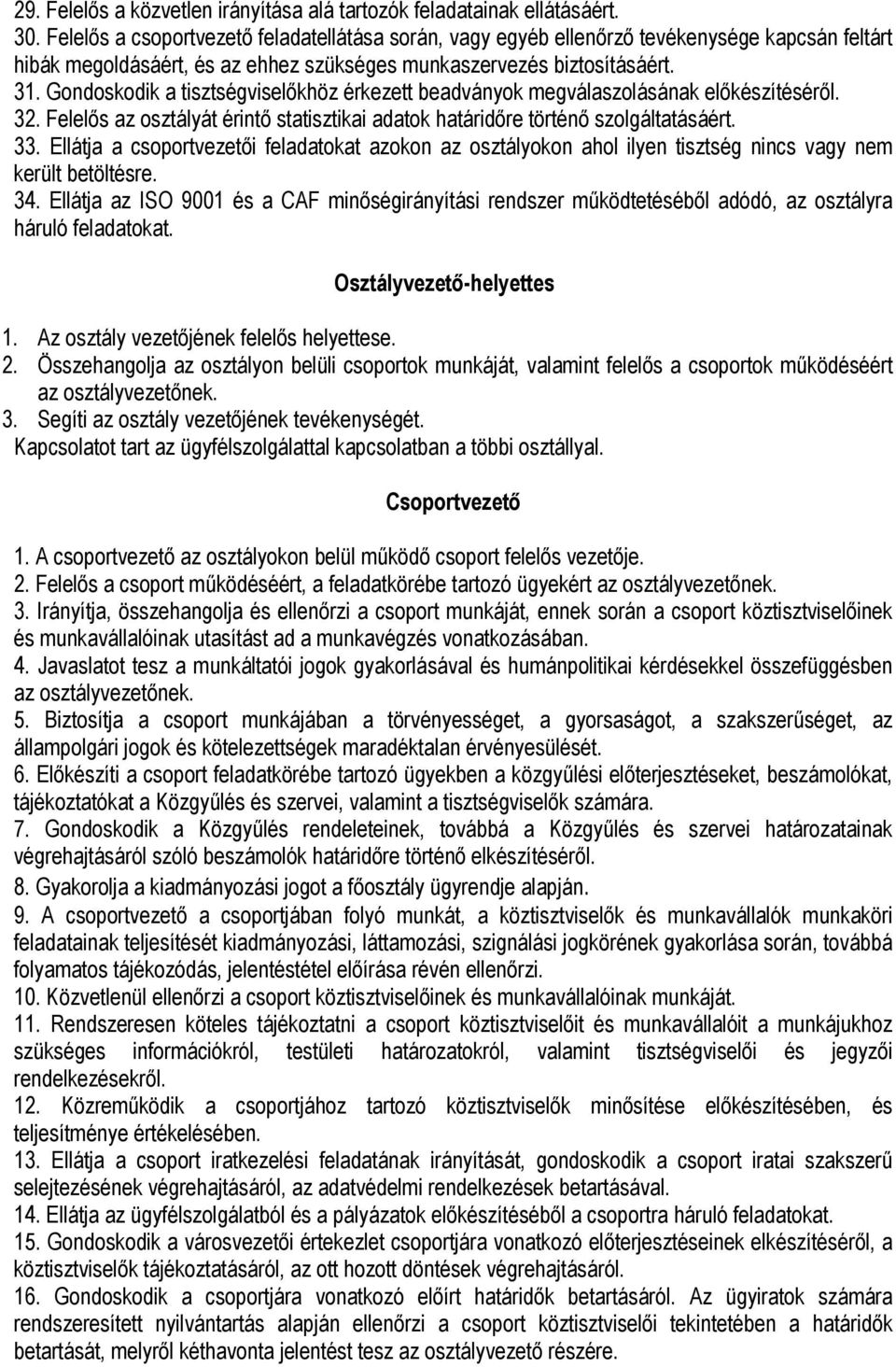 29. Felelős a közvetlen irányítása alá tartozók feladatainak ellátásáért.
30. Felelős a csoportvezető feladatellátása során, vagy egyéb ellenőrző tevékenysége kapcsán feltárt hibák megoldásáért, és az ehhez szükséges munkaszervezés biztosításáért.
31. Gondoskodik a tisztségviselőkhöz érkezett beadványok megválaszolásának előkészítéséről.
32. Felelős az osztályát érintő statisztikai adatok határidőre történő szolgáltatásáért.
33. Ellátja a csoportvezetői feladatokat azokon az osztályokon ahol ilyen tisztség nincs vagy nem került betöltésre.
34. Ellátja az ISO 9001 és a CAF minőségirányítási rendszer működtetéséből adódó, az osztályra háruló feladatokat.

Osztályvezető-helyettes

1. Az osztály vezetőjének felelős helyettese.
2. Összehangolja az osztályon belüli csoportok munkáját, valamint felelős a csoportok működéséért az osztályvezetőnek.
3. Segíti az osztály vezetőjének tevékenységét.
Kapcsolatot tart az ügyfélszolgálattal kapcsolatban a többi osztállyal.

Csoportvezető

1. A csoportvezető az osztályokon belül működő csoport felelős vezetője.
2. Felelős a csoport működéséért, a feladatkörébe tartozó ügyekért az osztályvezetőnek.
3. Irányítja, összehangolja és ellenőrzi a csoport munkáját, ennek során a csoport köztisztviselőinek és munkavállalóinak utasítást ad a munkavégzés vonatkozásában.
4. Javaslatot tesz a munkáltatói jogok gyakorlásával és humánpolitikai kérdésekkel összefüggésben az osztályvezetőnek.
5. Biztosítja a csoport munkájában a törvényességet, a gyorsaságot, a szakszerűséget, az állampolgári jogok és kötelezettségek maradéktalan érvényesülését.
6. Előkészíti a csoport feladatkörébe tartozó ügyekben a közgyűlési előterjesztéseket, beszámolókat, tájékoztatókat a Közgyűlés és szervei, valamint a tisztségviselők számára.
7. Gondoskodik a Közgyűlés rendeleteinek, továbbá a Közgyűlés és szervei határozatainak végrehajtásáról szóló beszámolók határidőre történő elkészítéséről.
8. Gyakorolja a kiadmányozási jogot a főosztály ügyrendje alapján.
9. A csoportvezető a csoportjában folyó munkát, a köztisztviselők és munkavállalók munkaköri feladatainak teljesítését kiadmányozási, láttamozási, szignálási jogkörének gyakorlása során, továbbá folyamatos tájékozódás, jelentéstétel előírása révén ellenőrzi.
10. Közvetlenül ellenőrzi a csoport köztisztviselőinek és munkavállalóinak munkáját.
11. Rendszeresen köteles tájékoztatni a csoport köztisztviselőit és munkavállalóit a munkájukhoz szükséges információkról, testületi határozatokról, valamint tisztségviselői és jegyzői rendelkezésekről.
12. Közreműködik a csoportjához tartozó köztisztviselők minősítése előkészítésében, és teljesítménye értékelésében.
13. Ellátja a csoport iratkezelési feladatának irányítását, gondoskodik a csoport iratai szakszerű selejtezésének végrehajtásáról, az adatvédelmi rendelkezések betartásával.
14. Ellátja az ügyfélszolgálatból és a pályázatok előkészítéséből a csoportra háruló feladatokat.
15. Gondoskodik a városvezetői értekezlet csoportjára vonatkozó előterjesztéseinek elkészítéséről, a köztisztviselők tájékoztatásáról, az ott hozott döntések végrehajtásáról.
16. Gondoskodik a csoportjára vonatkozó előírt határidők betartásáról. Az ügyiratok számára rendszeresített nyilvántartás alapján ellenőrzi a csoport köztisztviselői tekintetében a határidők betartását, melyről kéthavonta jelentést tesz az osztályvezető részére.